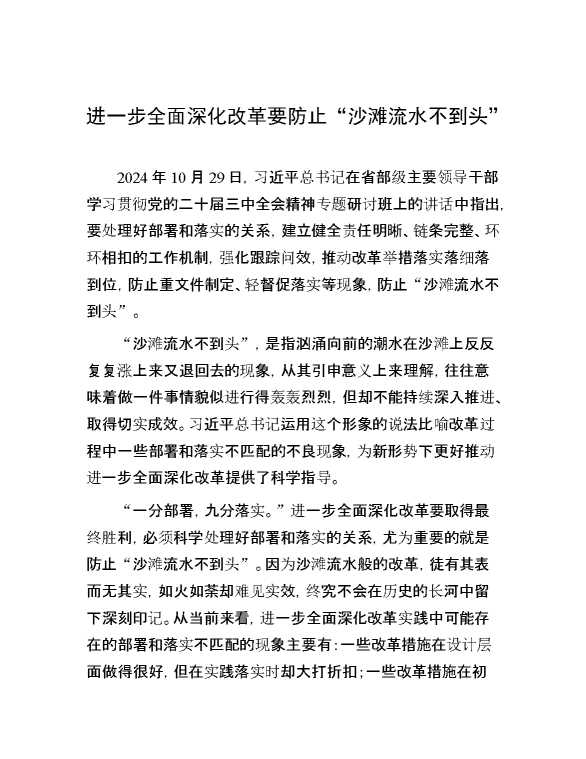 进一步全面深化改革要防止“沙滩流水不到头”

2024年10月29日，习近平总书记在省部级主要领导干部学习贯彻党的二十届三中全会精神专题研讨班上的讲话中指出，要处理好部署和落实的关系，建立健全责任明晰、链条完整、环环相扣的工作机制，强化跟踪问效，推动改革举措落实落细落到位，防止重文件制定、轻督促落实等现象，防止“沙滩流水不到头”。

“沙滩流水不到头”，是指汹涌向前的潮水在沙滩上反反复复涨上来又退回去的现象，从其引申意义上来理解，往往意味着做一件事情貌似进行得轰轰烈烈，但却不能持续深入推进、取得切实成效。习近平总书记运用这个形象的说法比喻改革过程中一些部署和落实不匹配的不良现象，为新形势下更好推动进一步全面深化改革提供了科学指导。

“一分部署，九分落实。”进一步全面深化改革要取得最终胜利，必须科学处理好部署和落实的关系，尤为重要的就是防止“沙滩流水不到头”。因为沙滩流水般的改革，徒有其表而无其实，如火如荼却难见实效，终究不会在历史的长河中留下深刻印记。从当前来看，进一步全面深化改革实践中可能存在的部署和落实不匹配的现象主要有：一些改革措施在设计层面做得很好，但在实践落实时却大打折扣；一些改革措施在初